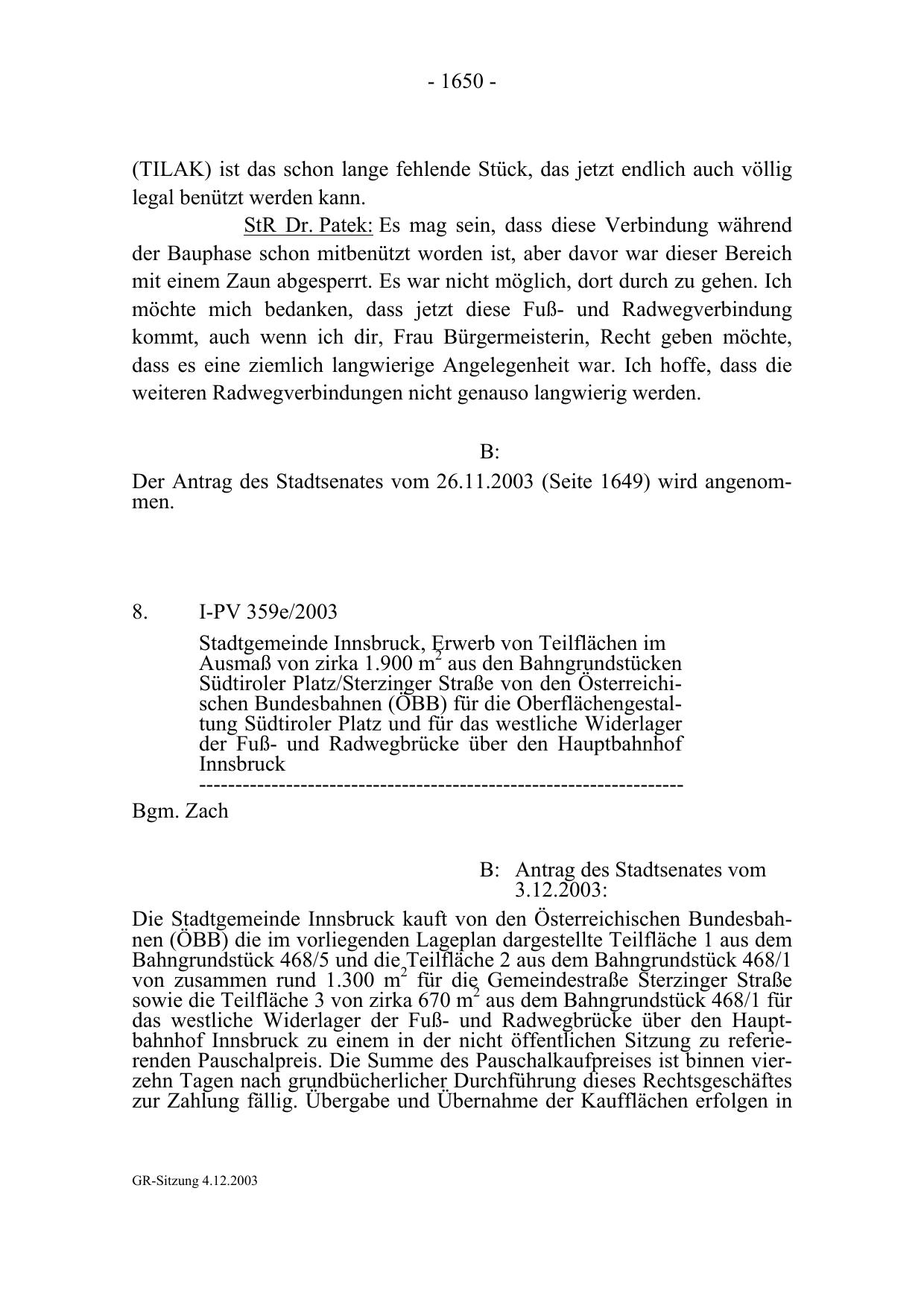 - 1650 -

(TILAK) ist das schon lange fehlende Stück, das jetzt endlich auch völlig legal benützt werden kann.

StR Dr. Patek: Es mag sein, dass diese Verbindung während der Bauphase schon mitbenützt worden ist, aber davor war dieser Bereich mit einem Zaun abgesperrt. Es war nicht möglich, dort durch zu gehen. Ich möchte mich bedanken, dass jetzt diese Fuß- und Radwegverbindung kommt, auch wenn ich dir, Frau Bürgermeisterin, Recht geben möchte, dass es eine ziemlich langwierige Angelegenheit war. Ich hoffe, dass die weiteren Radwegverbindungen nicht genauso langwierig werden.

B:

Der Antrag des Stadtsenates vom 26.11.2003 (Seite 1649) wird angenommen.

8. I-PV 359e/2003

Stadtgemeinde Innsbruck, Erwerb von Teilflächen im Ausmaß von zirka 1.900 $m^2$ aus den Bahngrundstücken Südtiroler Platz/Sterzinger Straße von den Österreichischen Bundesbahnen (ÖBB) für die Oberflächengestaltung Südtiroler Platz und für das westliche Widerlager der Fuß- und Radwegbrücke über den Hauptbahnhof Innsbruck
-----------------------------------------------------------------

Bgm. Zach

B: Antrag des Stadtsenates vom 3.12.2003:

Die Stadtgemeinde Innsbruck kauft von den Österreichischen Bundesbahnen (ÖBB) die im vorliegenden Lageplan dargestellte Teilfläche 1 aus dem Bahngrundstück 468/5 und die Teilfläche 2 aus dem Bahngrundstück 468/1 von zusammen rund 1.300 $m^2$ für die Gemeindestraße Sterzinger Straße sowie die Teilfläche 3 von zirka 670 $m^2$ aus dem Bahngrundstück 468/1 für das westliche Widerlager der Fuß- und Radwegbrücke über den Hauptbahnhof Innsbruck zu einem in der nicht öffentlichen Sitzung zu referierenden Pauschalpreis. Die Summe des Pauschalkaufpreises ist binnen vierzehn Tagen nach grundbücherlicher Durchführung dieses Rechtsgeschäftes zur Zahlung fällig. Übergabe und Übernahme der Kaufflächen erfolgen in

GR-Sitzung 4.12.2003